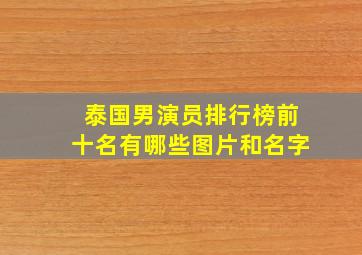 泰国男演员排行榜前十名有哪些图片和名字